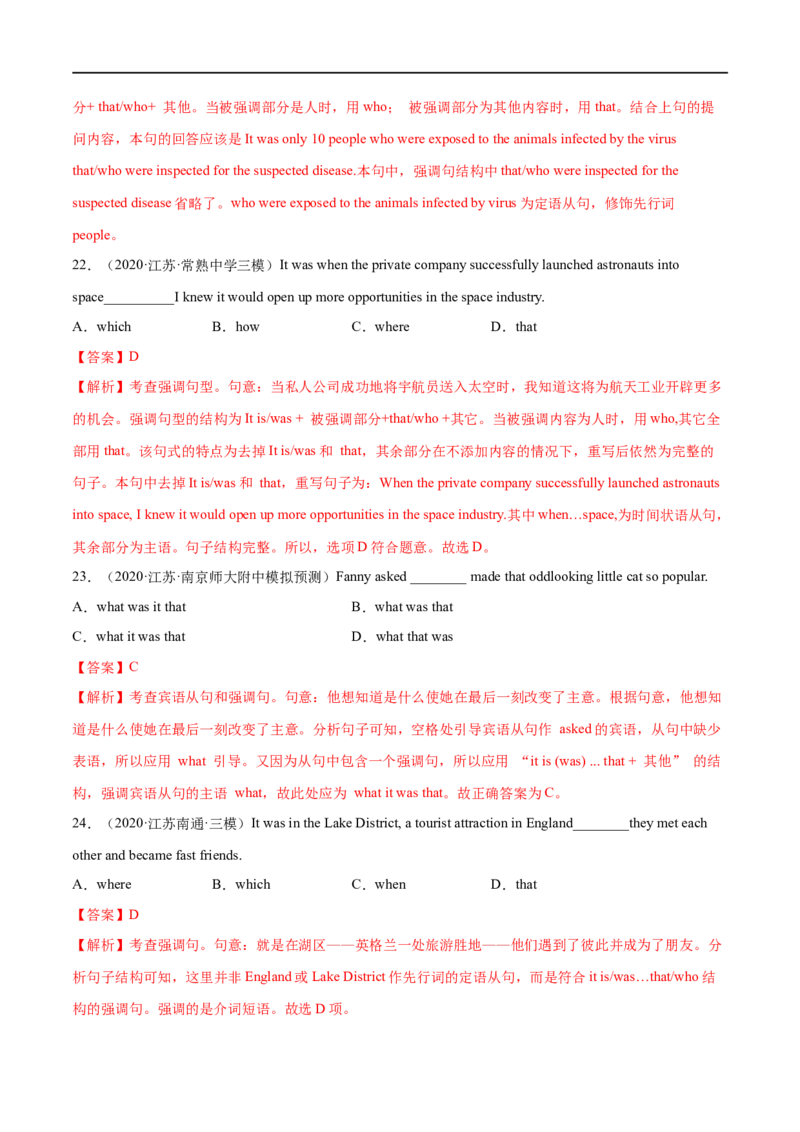 分+ that/who+ 其他。当被强调部分是人时，用 who； 被强调部分为其他内容时，用 that。结合上句的提问内容，本句的回答应该是 It was only 10 people who were exposed to the animals infected by the virus that/who were inspected for the suspected disease.本句中，强调句结构中 that/who were inspected for the suspected disease 省略了。who were exposed to the animals infected by virus 为定语从句，修饰先行词 people。

22．（2020·江苏·常熟中学三模）It was when the private company successfully launched astronauts into space__________I knew it would open up more opportunities in the space industry.

A．which　　B．how　　C．where　　D．that

【答案】D

【解析】考查强调句型。句意：当私人公司成功地将宇航员送入太空时，我知道这将为航天工业开辟更多的机会。强调句型的结构为 It is/was + 被强调部分+that/who +其它。当被强调内容为人时，用 who,其它全部用 that。该句式的特点为去掉 It is/was 和 that，其余部分在不添加内容的情况下，重写后依然为完整的句子。本句中去掉 It is/was 和 that，重写句子为：When the private company successfully launched astronauts into space, I knew it would open up more opportunities in the space industry.其中 when…space,为时间状语从句，其余部分为主语。句子结构完整。所以，选项 D 符合题意。故选 D。

23．（2020·江苏·南京师大附中模拟预测）Fanny asked ________ made that oddlooking little cat so popular.

A．what was it that　　B．what was that

C．what it was that　　D．what that was

【答案】C

【解析】考查宾语从句和强调句。句意：他想知道是什么使她在最后一刻改变了主意。根据句意，他想知道是什么使她在最后一刻改变了主意。分析句子可知，空格处引导宾语从句作 asked 的宾语，从句中缺少表语，所以应用 what 引导。又因为从句中包含一个强调句，所以应用 “it is (was) ... that + 其他” 的结构，强调宾语从句的主语 what，故此处应为 what it was that。故正确答案为 C。

24．（2020·江苏南通·三模）It was in the Lake District, a tourist attraction in England________they met each other and became fast friends.

A．where　　B．which　　C．when　　D．that

【答案】D

【解析】考查强调句。句意：就是在湖区——英格兰一处旅游胜地——他们遇到了彼此并成为了朋友。分析句子结构可知，这里并非 England 或 Lake District 作先行词的定语从句，而是符合 it is/was…that/who 结构的强调句。强调的是介词短语。故选 D 项。